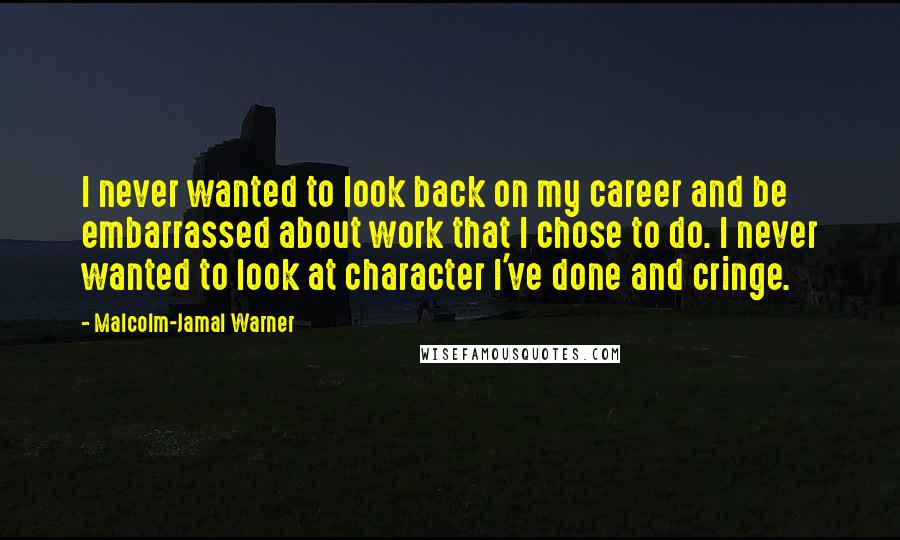 I never wanted to look back on my career and be embarrassed about work that I chose to do. I never wanted to look at character I've done and cringe.

- Malcolm-Jamal Warner

WISEFAMOUSQUOTES.COM